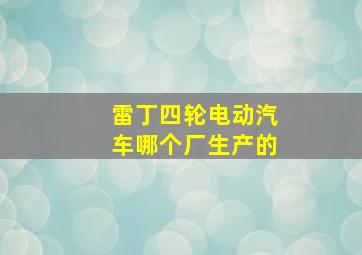 雷丁四轮电动汽车哪个厂生产的